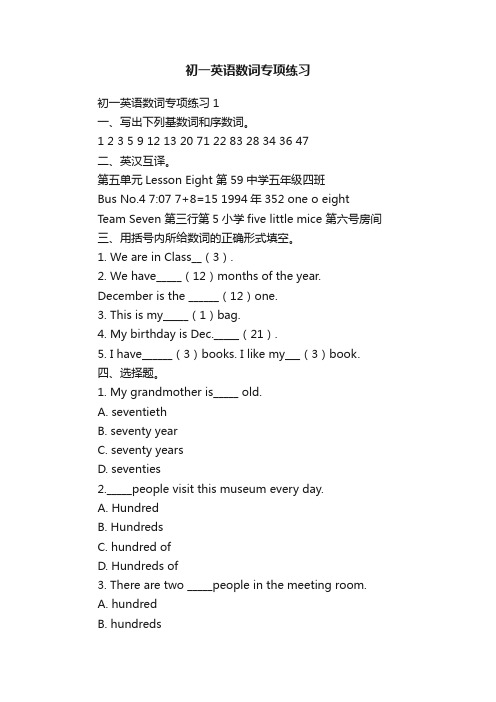 初一英语数词专项练习

初一英语数词专项练习 1
一、写出下列基数词和序数词。
1 2 3 5 9 12 13 20 71 22 83 28 34 36 47
二、英汉互译。
第五单元 Lesson Eight 第 59 中学五年级四班
Bus No.4 7:07 7+8=15 1994 年 352 one o eight
Team Seven 第三行第 5 小学 five little mice 第六号房间
三、用括号内所给数词的正确形式填空。
1. We are in Class__（3）.
2. We have_____（12）months of the year.
December is the ______（12）one.
3. This is my_____（1）bag.
4. My birthday is Dec._____（21）.
5. I have______（3）books. I like my___（3）book.
四、选择题。
1. My grandmother is_____ old.
A. seventieth
B. seventy year
C. seventy years
D. seventies
2._____people visit this museum every day.
A. Hundred
B. Hundreds
C. hundred of
D. Hundreds of
3. There are two _____people in the meeting room.
A. hundred
B. hundreds